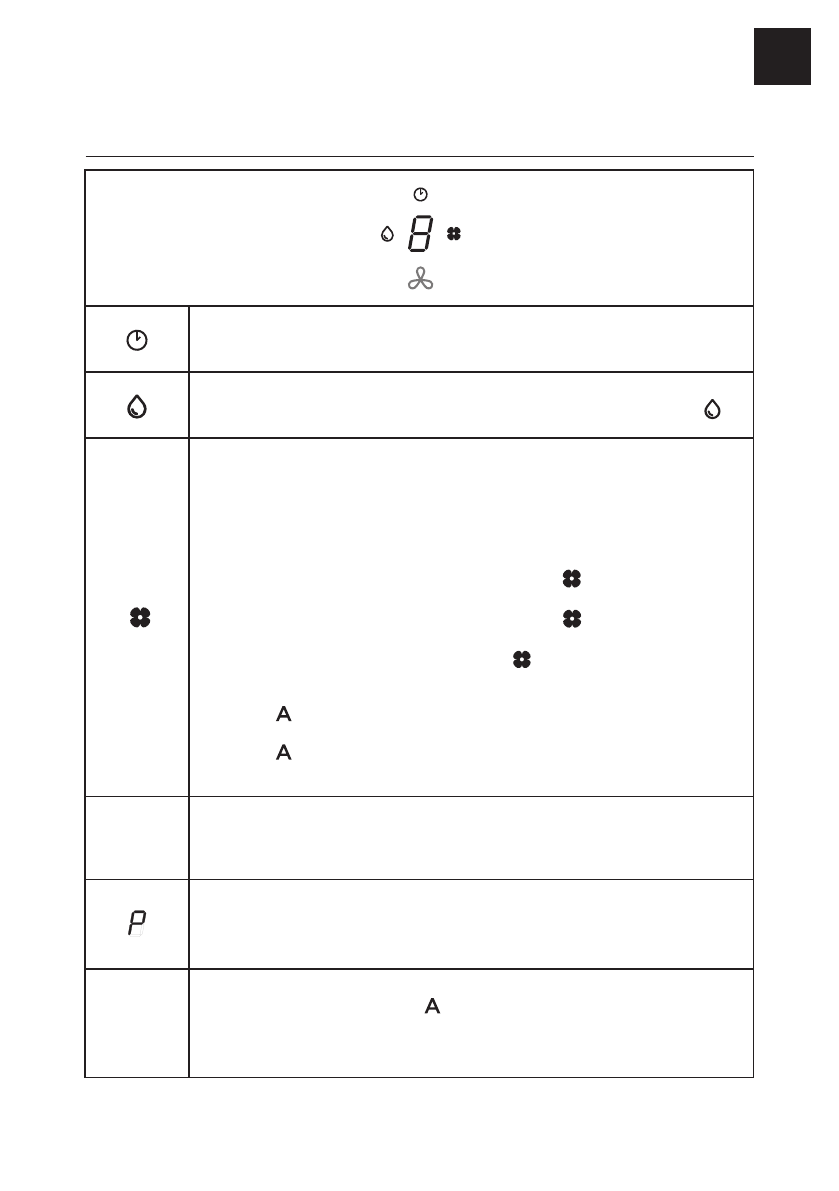 8

A

A

P

A